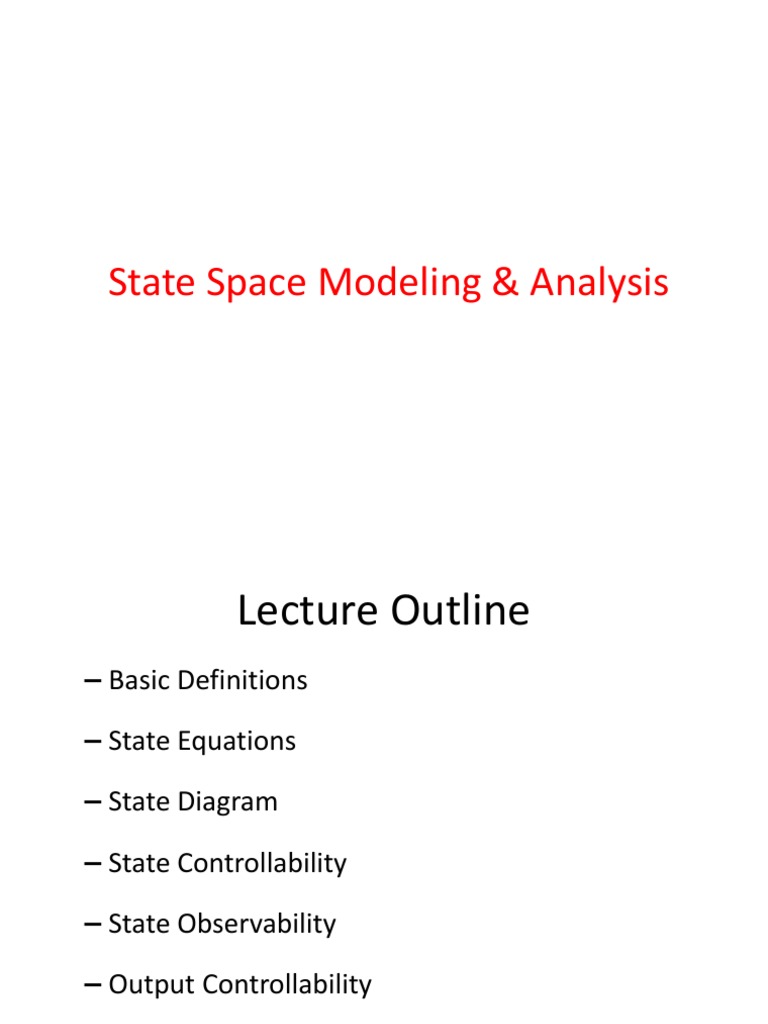 State Space Modeling & Analysis

Lecture Outline

– Basic Definitions

– State Equations

– State Diagram

– State Controllability

– State Observability

– Output Controllability